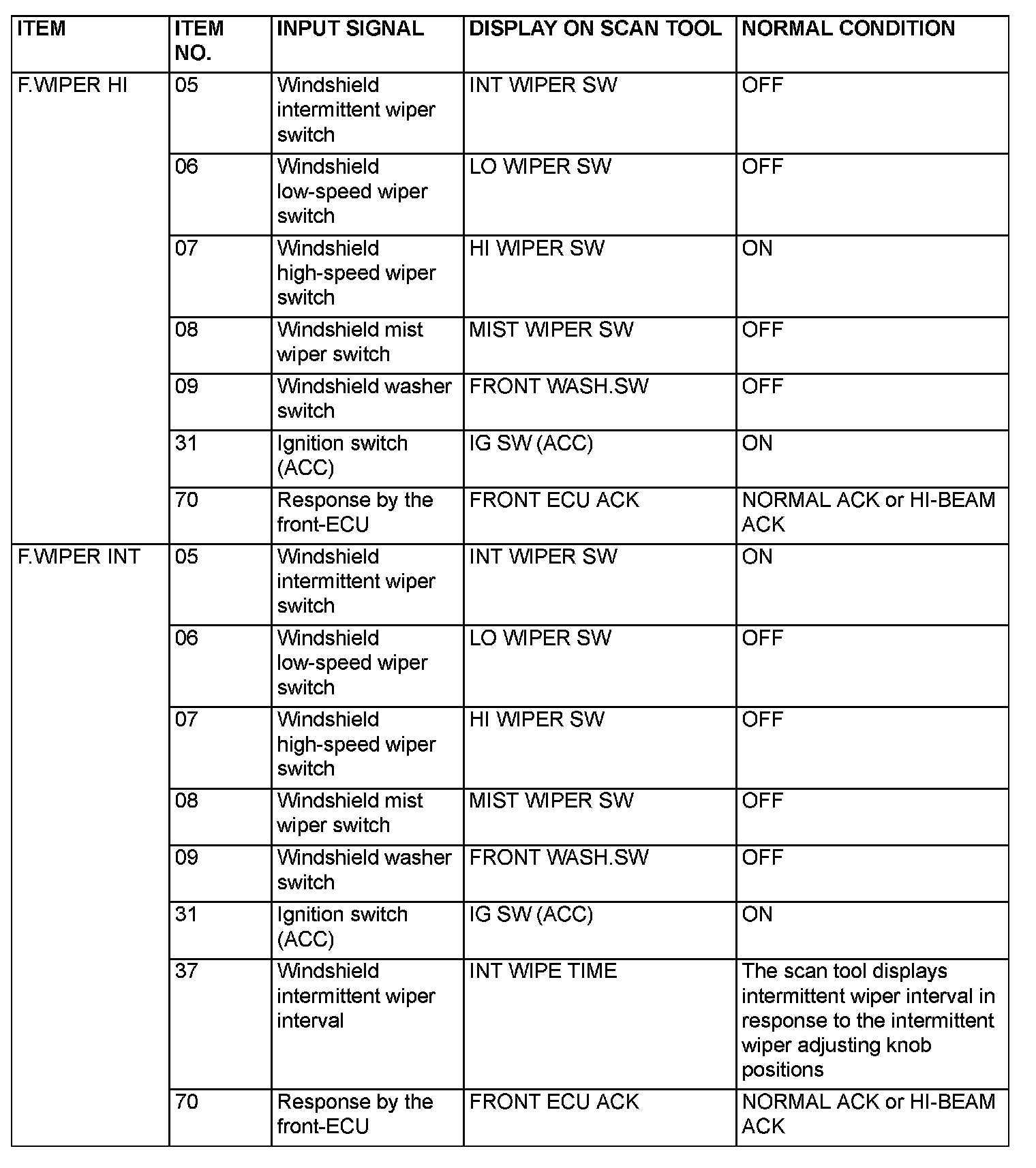 | ITEM | ITEM NO. | INPUT SIGNAL | DISPLAY ON SCAN TOOL | NORMAL CONDITION |
|---|---|---|---|---|
| F.WIPER HI | 05 | Windshield intermittent wiper switch | INT WIPER SW | OFF |
| | 06 | Windshield low-speed wiper switch | LO WIPER SW | OFF |
| | 07 | Windshield high-speed wiper switch | HI WIPER SW | ON |
| | 08 | Windshield mist wiper switch | MIST WIPER SW | OFF |
| | 09 | Windshield washer switch | FRONT WASH.SW | OFF |
| | 31 | Ignition switch (ACC) | IG SW (ACC) | ON |
| | 70 | Response by the front-ECU | FRONT ECU ACK | NORMAL ACK or HI-BEAM ACK |
| F.WIPER INT | 05 | Windshield intermittent wiper switch | INT WIPER SW | ON |
| | 06 | Windshield low-speed wiper switch | LO WIPER SW | OFF |
| | 07 | Windshield high-speed wiper switch | HI WIPER SW | OFF |
| | 08 | Windshield mist wiper switch | MIST WIPER SW | OFF |
| | 09 | Windshield washer switch | FRONT WASH.SW | OFF |
| | 31 | Ignition switch (ACC) | IG SW (ACC) | ON |
| | 37 | Windshield intermittent wiper interval | INT WIPE TIME | The scan tool displays intermittent wiper interval in response to the intermittent wiper adjusting knob positions |
| | 70 | Response by the front-ECU | FRONT ECU ACK | NORMAL ACK or HI-BEAM ACK |